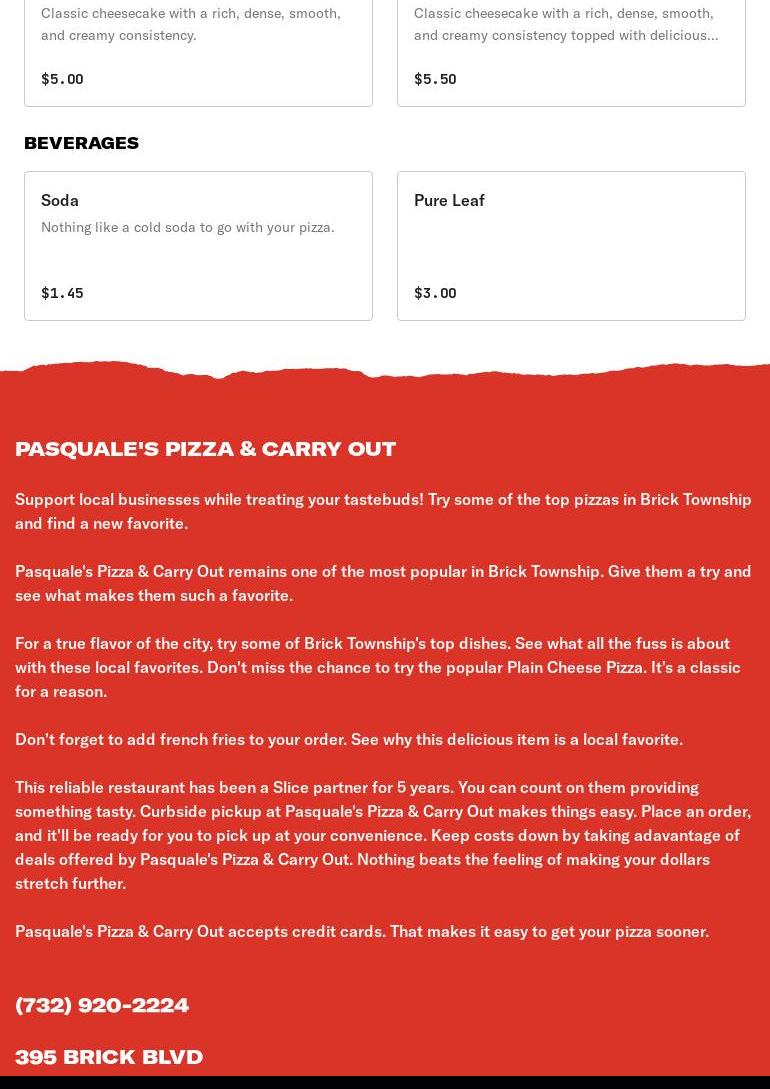 Classic cheesecake with a rich, dense, smooth, and creamy consistency.

$5.00

Classic cheesecake with a rich, dense, smooth, and creamy consistency topped with delicious...

$5.50

BEVERAGES

Soda

Nothing like a cold soda to go with your pizza.

$1.45

Pure Leaf

$3.00

PASQUALE'S PIZZA & CARRY OUT

Support local businesses while treating your tastebuds! Try some of the top pizzas in Brick Township and find a new favorite.

Pasquale's Pizza & Carry Out remains one of the most popular in Brick Township. Give them a try and see what makes them such a favorite.

For a true flavor of the city, try some of Brick Township's top dishes. See what all the fuss is about with these local favorites. Don't miss the chance to try the popular Plain Cheese Pizza. It's a classic for a reason.

Don't forget to add french fries to your order. See why this delicious item is a local favorite.

This reliable restaurant has been a Slice partner for 5 years. You can count on them providing something tasty. Curbside pickup at Pasquale's Pizza & Carry Out makes things easy. Place an order, and it'll be ready for you to pick up at your convenience. Keep costs down by taking adavantage of deals offered by Pasquale's Pizza & Carry Out. Nothing beats the feeling of making your dollars stretch further.

Pasquale's Pizza & Carry Out accepts credit cards. That makes it easy to get your pizza sooner.

(732) 920-2224

395 BRICK BLVD